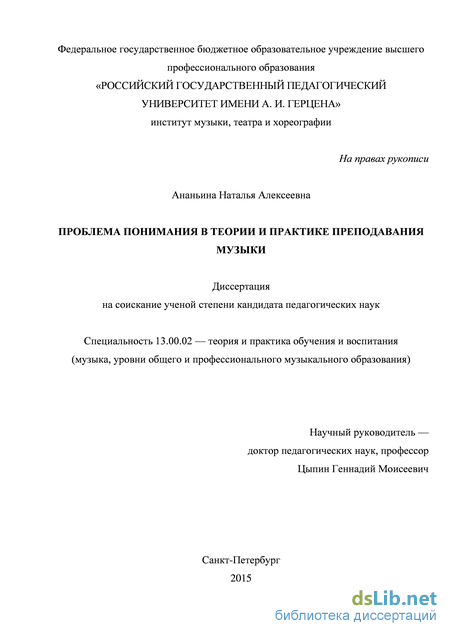 Федеральное государственное бюджетное образовательное учреждение высшего профессионального образования
«РОССИЙСКИЙ ГОСУДАРСТВЕННЫЙ ПЕДАГОГИЧЕСКИЙ УНИВЕРСИТЕТ ИМЕНИ А. И. ГЕРЦЕНА»
институт музыки, театра и хореографии

На правах рукописи

Ананьина Наталья Алексеевна

ПРОБЛЕМА ПОНИМАНИЯ В ТЕОРИИ И ПРАКТИКЕ ПРЕПОДАВАНИЯ МУЗЫКИ

Диссертация
на соискание ученой степени кандидата педагогических наук

Специальность 13.00.02 — теория и практика обучения и воспитания (музыка, уровни общего и профессионального музыкального образования)

Научный руководитель —
доктор педагогических наук, профессор
Цыпин Геннадий Моисеевич

Санкт-Петербург
2015

dsLib.net
библиотека диссертаций